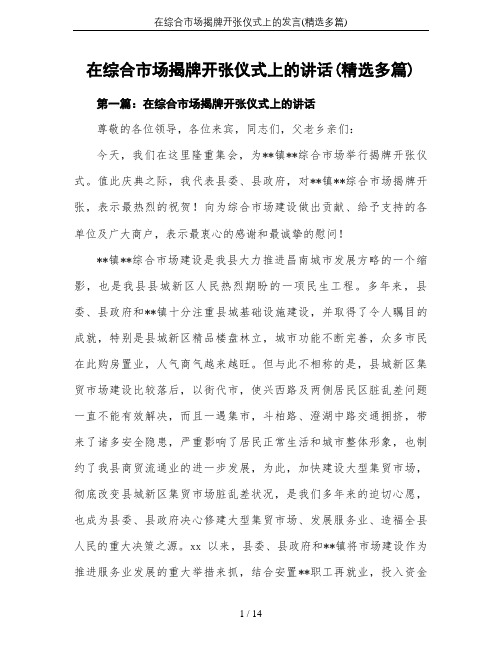 在综合市场揭牌开张仪式上的发言(精选多篇)

在综合市场揭牌开张仪式上的讲话(精选多篇)

第一篇：在综合市场揭牌开张仪式上的讲话

尊敬的各位领导，各位来宾，同志们，父老乡亲们：

今天，我们在这里隆重集会，为**镇**综合市场举行揭牌开张仪式。值此庆典之际，我代表县委、县政府，对**镇**综合市场揭牌开张，表示最热烈的祝贺！向为综合市场建设做出贡献、给予支持的各单位及广大商户，表示最衷心的感谢和最诚挚的慰问！

**镇**综合市场建设是我县大力推进昌南城市发展方略的一个缩影，也是我县县城新区人民热烈期盼的一项民生工程。多年来，县委、县政府和**镇十分注重县城基础设施建设，并取得了令人瞩目的成就，特别是县城新区精品楼盘林立，城市功能不断完善，众多市民在此购房置业，人气商气越来越旺。但与此不相称的是，县城新区集贸市场建设比较落后，以街代市，使兴西路及两侧居民区脏乱差问题一直不能有效解决，而且一遇集市，斗柏路、澄湖中路交通拥挤，带来了诸多安全隐患，严重影响了居民正常生活和城市整体形象，也制约了我县商贸流通业的进一步发展，为此，加快建设大型集贸市场，彻底改变县城新区集贸市场脏乱差状况，是我们多年来的迫切心愿，也成为县委、县政府决心修建大型集贸市场、发展服务业、造福全县人民的重大决策之源。xx 以来，县委、县政府和**镇将市场建设作为推进服务业发展的重大举措来抓，结合安置**职工再就业，投入资金

1 / 14